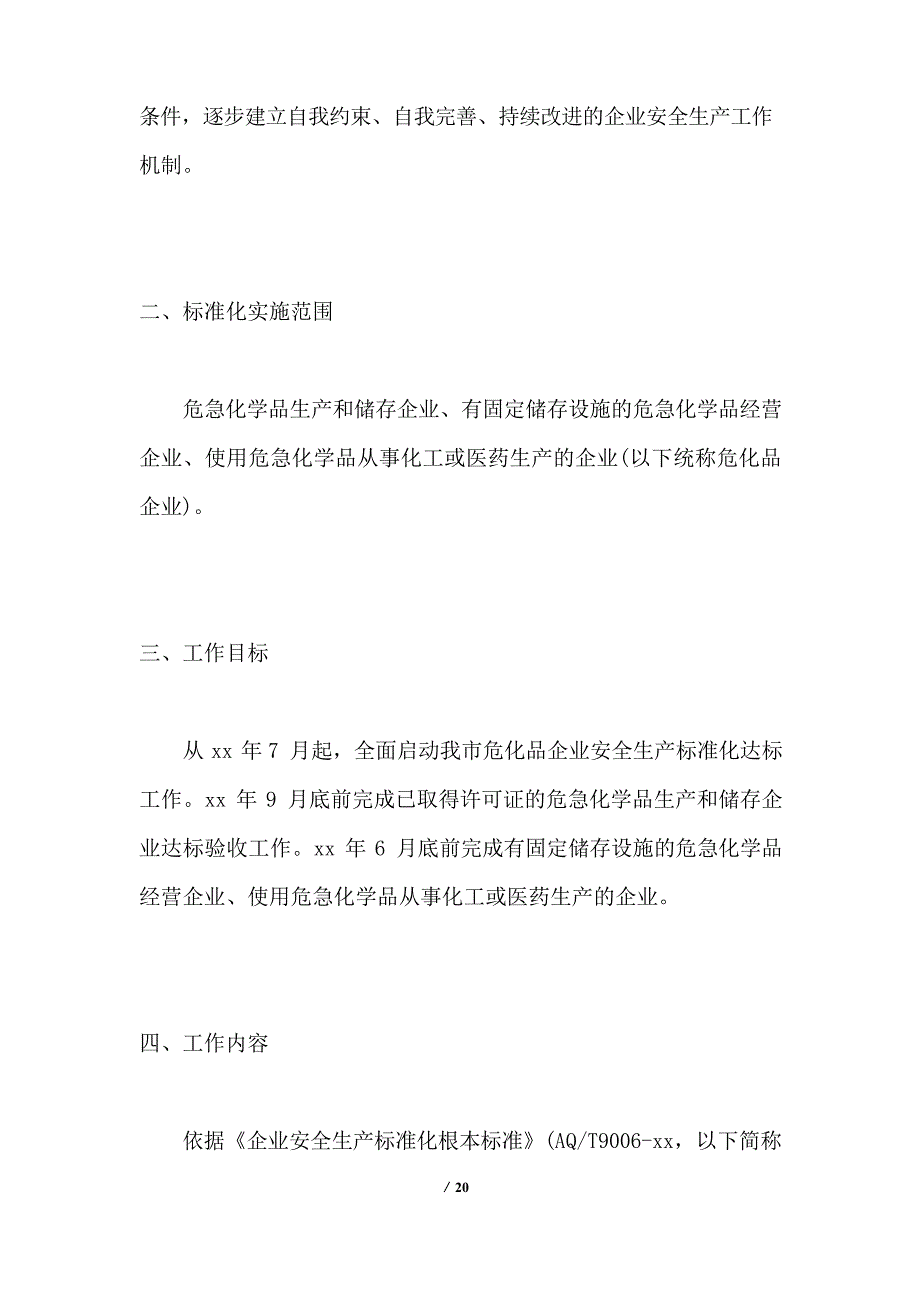 条件，逐步建立自我约束、自我完善、持续改进的企业安全生产工作机制。

二、标准化实施范围

危急化学品生产和储存企业、有固定储存设施的危急化学品经营企业、使用危急化学品从事化工或医药生产的企业(以下统称危化品企业)。

三、工作目标

从 xx 年 7 月起，全面启动我市危化品企业安全生产标准化达标工作。xx 年 9 月底前完成已取得许可证的危急化学品生产和储存企业达标验收工作。xx 年 6 月底前完成有固定储存设施的危急化学品经营企业、使用危急化学品从事化工或医药生产的企业。

四、工作内容

依据《企业安全生产标准化根本标准》(AQ/T9006-xx，以下简称

/ 20